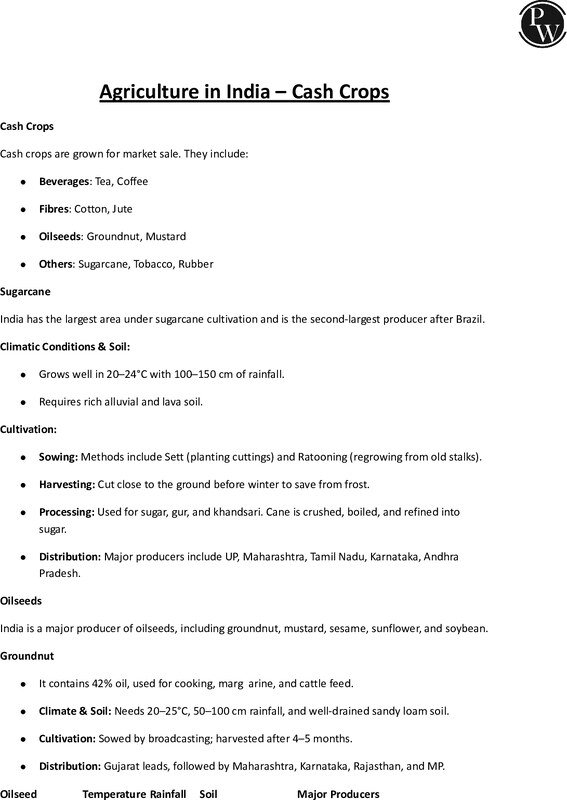 PW

Agriculture in India – Cash Crops

Cash Crops

Cash crops are grown for market sale. They include:

- Beverages: Tea, Coffee
- Fibres: Cotton, Jute
- Oilseeds: Groundnut, Mustard
- Others: Sugarcane, Tobacco, Rubber

Sugarcane

India has the largest area under sugarcane cultivation and is the second-largest producer after Brazil.

Climatic Conditions & Soil:

- Grows well in 20–24°C with 100–150 cm of rainfall.
- Requires rich alluvial and lava soil.

Cultivation:

- Sowing: Methods include Sett (planting cuttings) and Ratooning (regrowing from old stalks).
- Harvesting: Cut close to the ground before winter to save from frost.
- Processing: Used for sugar, gur, and khandsari. Cane is crushed, boiled, and refined into sugar.
- Distribution: Major producers include UP, Maharashtra, Tamil Nadu, Karnataka, Andhra Pradesh.

Oilseeds

India is a major producer of oilseeds, including groundnut, mustard, sesame, sunflower, and soybean.

Groundnut

- It contains 42% oil, used for cooking, marg arine, and cattle feed.
- Climate & Soil: Needs 20–25°C, 50–100 cm rainfall, and well-drained sandy loam soil.
- Cultivation: Sowed by broadcasting; harvested after 4–5 months.
- Distribution: Gujarat leads, followed by Maharashtra, Karnataka, Rajasthan, and MP.

| Oilseed | Temperature | Rainfall | Soil | Major Producers |
|---|---|---|---|---|